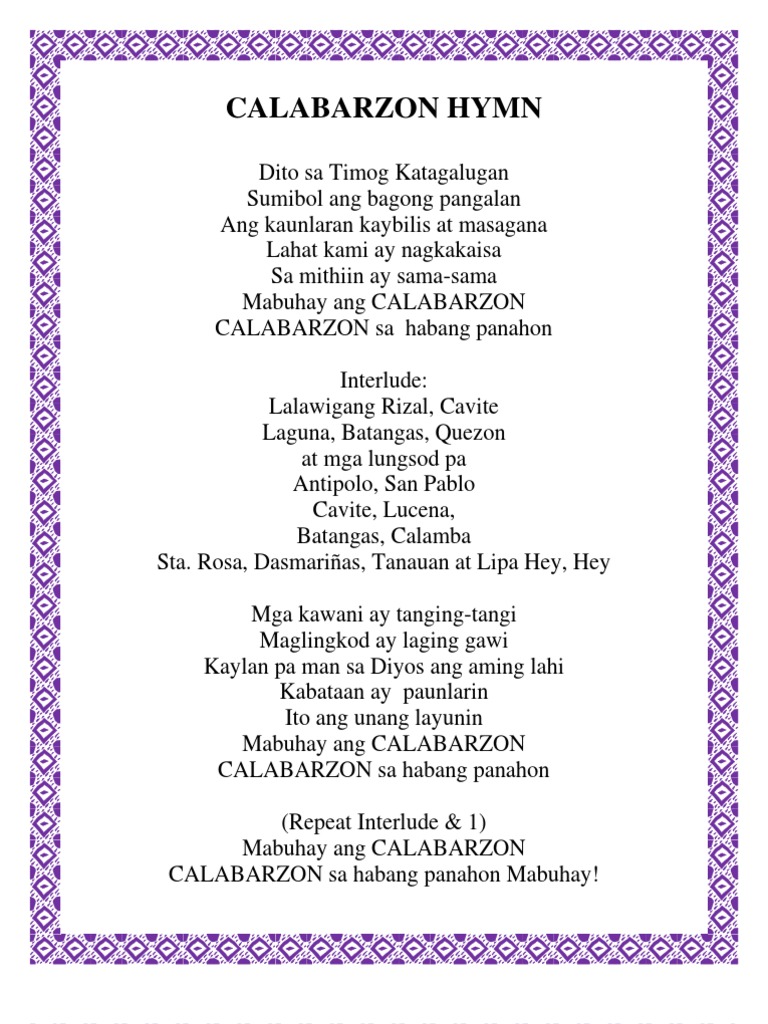 CALABARZON HYMN

Dito sa Timog Katagalugan
Sumibol ang bagong pangalan
Ang kaunlaran kaybilis at masagana
Lahat kami ay nagkakaisa
Sa mithiin ay sama-sama
Mabuhay ang CALABARZON
CALABARZON sa habang panahon

Interlude:
Lalawigang Rizal, Cavite
Laguna, Batangas, Quezon
at mga lungsod pa
Antipolo, San Pablo
Cavite, Lucena,
Batangas, Calamba
Sta. Rosa, Dasmariñas, Tanauan at Lipa Hey, Hey

Mga kawani ay tanging-tangi
Maglingkod ay laging gawi
Kaylan pa man sa Diyos ang aming lahi
Kabataan ay paunlarin
Ito ang unang layunin
Mabuhay ang CALABARZON
CALABARZON sa habang panahon

(Repeat Interlude & 1)
Mabuhay ang CALABARZON
CALABARZON sa habang panahon Mabuhay!